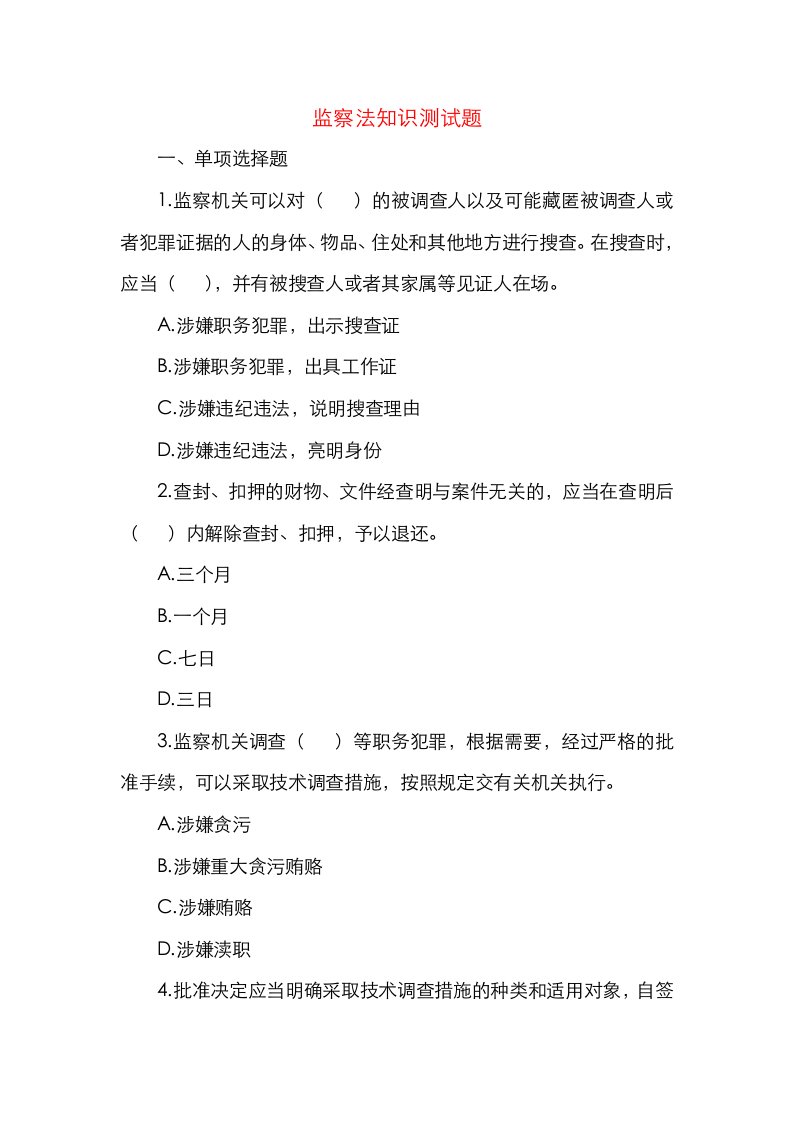 监察法知识测试题

一、单项选择题

1.监察机关可以对（　）的被调查人以及可能藏匿被调查人或者犯罪证据的人的身体、物品、住处和其他地方进行搜查。在搜查时，应当（　），并有被搜查人或者其家属等见证人在场。

A.涉嫌职务犯罪，出示搜查证

B.涉嫌职务犯罪，出具工作证

C.涉嫌违纪违法，说明搜查理由

D.涉嫌违纪违法，亮明身份

2.查封、扣押的财物、文件经查明与案件无关的，应当在查明后（　）内解除查封、扣押，予以退还。

A.三个月

B.一个月

C.七日

D.三日

3.监察机关调查（　）等职务犯罪，根据需要，经过严格的批准手续，可以采取技术调查措施，按照规定交有关机关执行。

A.涉嫌贪污

B.涉嫌重大贪污贿赂

C.涉嫌贿赂

D.涉嫌渎职

4.批准决定应当明确采取技术调查措施的种类和适用对象，自签